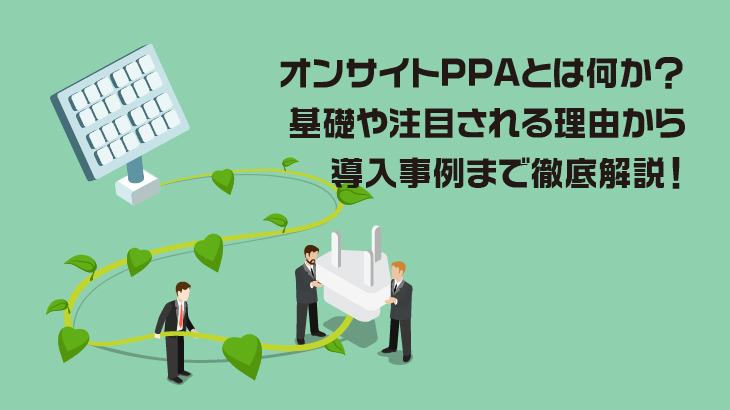 オンサイトPPAとは何か？
基礎や注目される理由から
導入事例まで徹底解説！